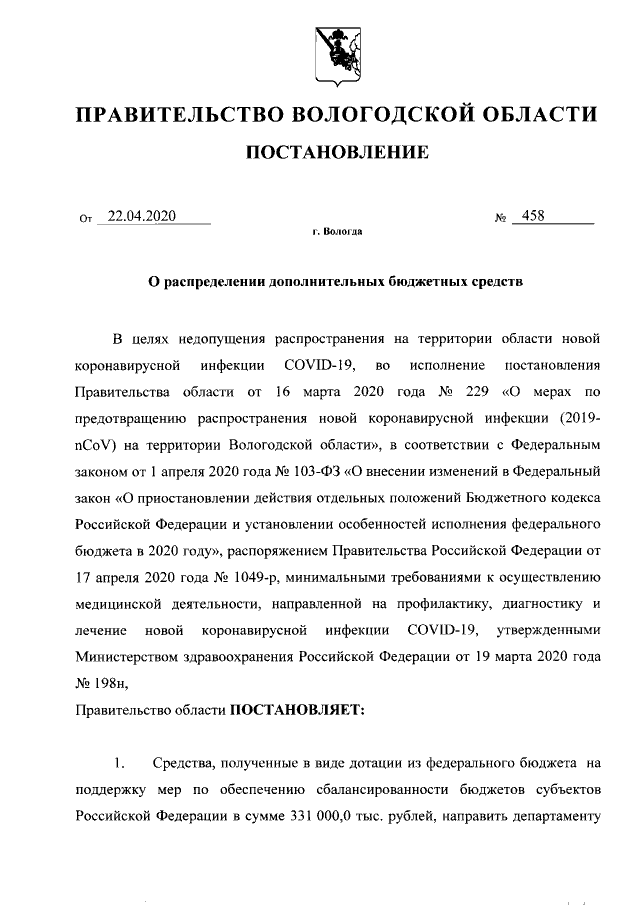 ПРАВИТЕЛЬСТВО ВОЛОГОДСКОЙ ОБЛАСТИ

ПОСТАНОВЛЕНИЕ

От 22.04.2020 № 458

г. Вологда

О распределении дополнительных бюджетных средств

В целях недопущения распространения на территории области новой коронавирусной инфекции COVID-19, во исполнение постановления Правительства области от 16 марта 2020 года № 229 «О мерах по предотвращению распространения новой коронавирусной инфекции (2019-nCoV) на территории Вологодской области», в соответствии с Федеральным законом от 1 апреля 2020 года № 103-ФЗ «О внесении изменений в Федеральный закон «О приостановлении действия отдельных положений Бюджетного кодекса Российской Федерации и установлении особенностей исполнения федерального бюджета в 2020 году», распоряжением Правительства Российской Федерации от 17 апреля 2020 года № 1049-р, минимальными требованиями к осуществлению медицинской деятельности, направленной на профилактику, диагностику и лечение новой коронавирусной инфекции COVID-19, утвержденными Министерством здравоохранения Российской Федерации от 19 марта 2020 года № 198н,

Правительство области ПОСТАНОВЛЯЕТ:

1. Средства, полученные в виде дотации из федерального бюджета на поддержку мер по обеспечению сбалансированности бюджетов субъектов Российской Федерации в сумме 331 000,0 тыс. рублей, направить департаменту